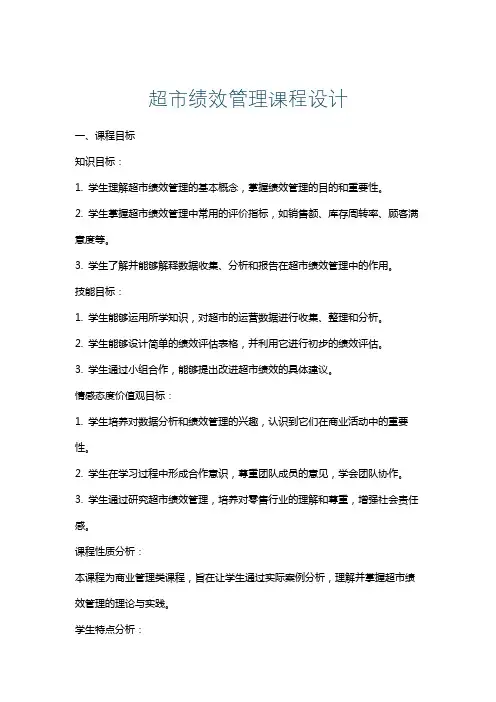 超市绩效管理课程设计

一、课程目标

知识目标：

1. 学生理解超市绩效管理的基本概念，掌握绩效管理的目的和重要性。

2. 学生掌握超市绩效管理中常用的评价指标，如销售额、库存周转率、顾客满意度等。

3. 学生了解并能够解释数据收集、分析和报告在超市绩效管理中的作用。

技能目标：

1. 学生能够运用所学知识，对超市的运营数据进行收集、整理和分析。

2. 学生能够设计简单的绩效评估表格，并利用它进行初步的绩效评估。

3. 学生通过小组合作，能够提出改进超市绩效的具体建议。

情感态度价值观目标：

1. 学生培养对数据分析和绩效管理的兴趣，认识到它们在商业活动中的重要性。

2. 学生在学习过程中形成合作意识，尊重团队成员的意见，学会团队协作。

3. 学生通过研究超市绩效管理，培养对零售行业的理解和尊重，增强社会责任感。

课程性质分析：

本课程为商业管理类课程，旨在让学生通过实际案例分析，理解并掌握超市绩效管理的理论与实践。

学生特点分析：